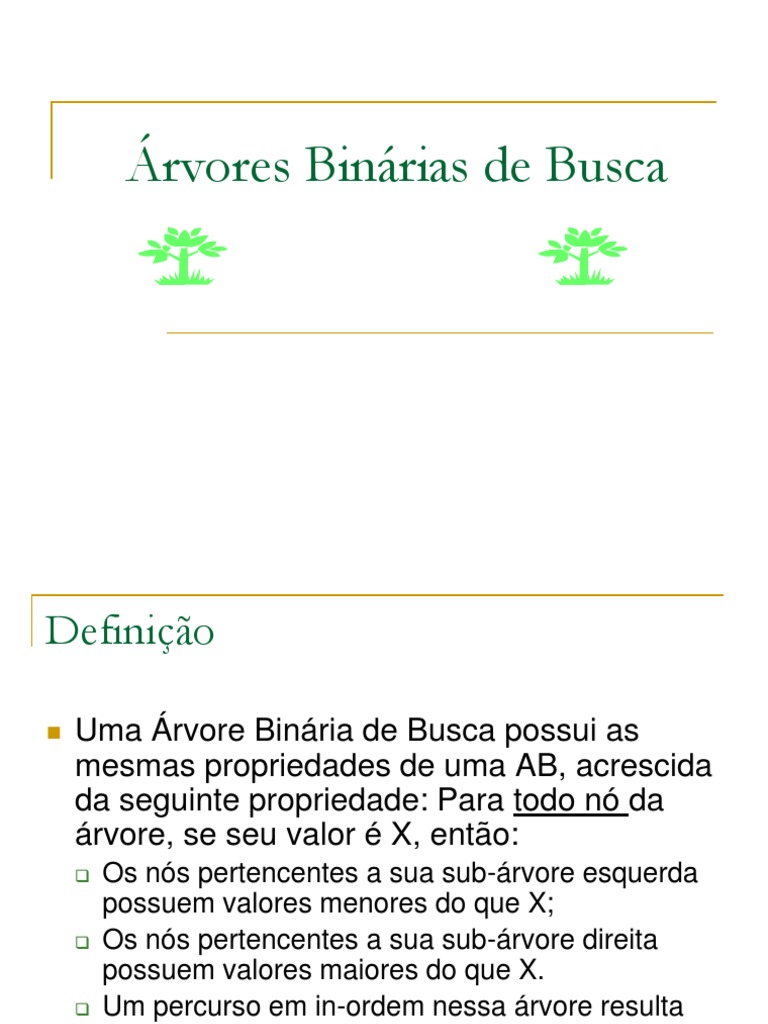 Árvores Binárias de Busca

Definição

Uma Árvore Binária de Busca possui as mesmas propriedades de uma AB, acrescida da seguinte propriedade: Para todo nó da árvore, se seu valor é X, então:

Os nós pertencentes a sua sub-árvore esquerda possuem valores menores do que X;

Os nós pertencentes a sua sub-árvore direita possuem valores maiores do que X.

Um percurso em in-ordem nessa árvore resulta